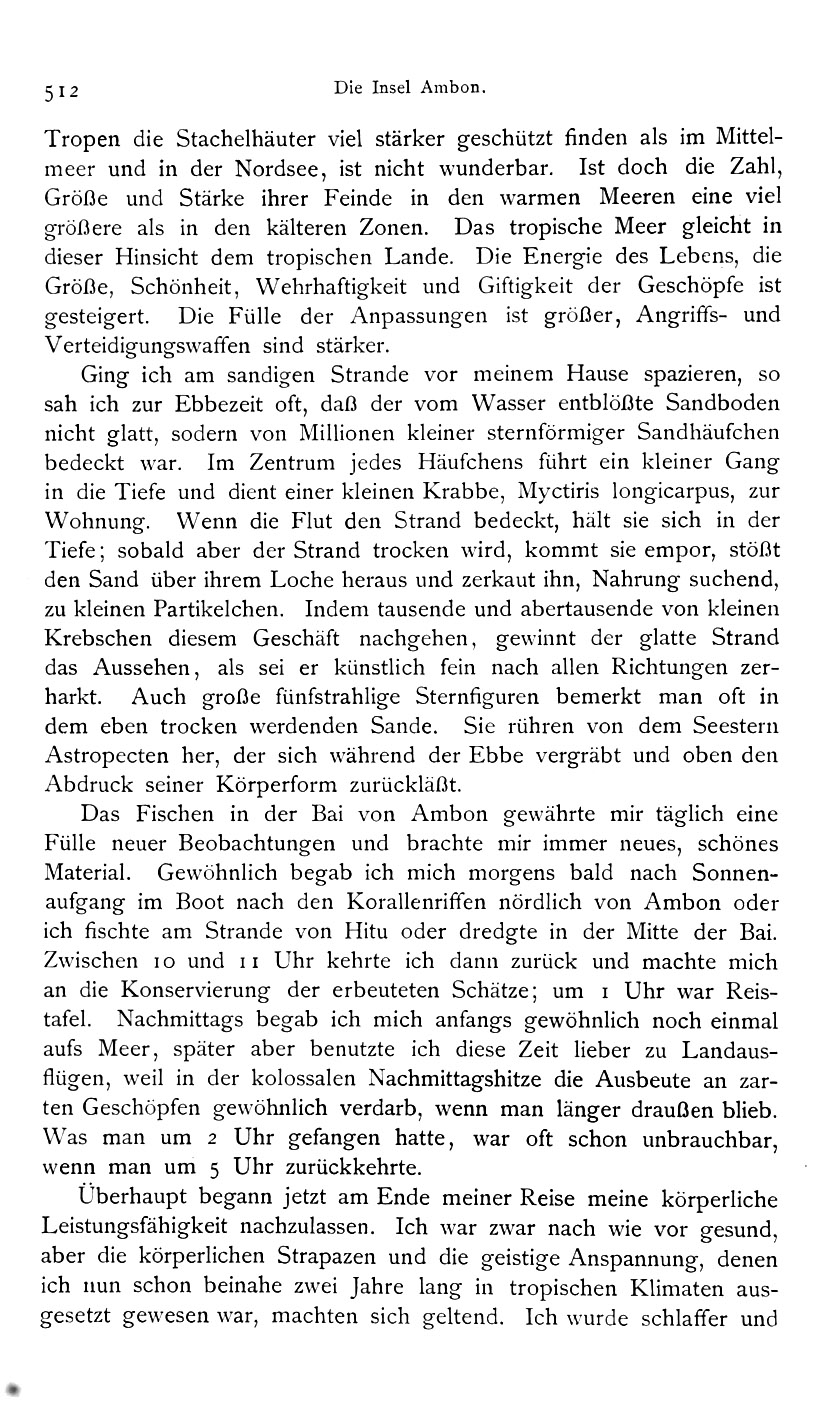 512 Die Insel Ambon.

Tropen die Stachelhäuter viel stärker geschützt finden als im Mittelmeer und in der Nordsee, ist nicht wunderbar. Ist doch die Zahl, Größe und Stärke ihrer Feinde in den warmen Meeren eine viel größere als in den kälteren Zonen. Das tropische Meer gleicht in dieser Hinsicht dem tropischen Lande. Die Energie des Lebens, die Größe, Schönheit, Wehrhaftigkeit und Giftigkeit der Geschöpfe ist gesteigert. Die Fülle der Anpassungen ist größer, Angriffs- und Verteidigungswaffen sind stärker.

Ging ich am sandigen Strande vor meinem Hause spazieren, so sah ich zur Ebbezeit oft, daß der vom Wasser entblößte Sandboden nicht glatt, sodern von Millionen kleiner sternförmiger Sandhäufchen bedeckt war. Im Zentrum jedes Häufchens führt ein kleiner Gang in die Tiefe und dient einer kleinen Krabbe, Myctiris longicarpus, zur Wohnung. Wenn die Flut den Strand bedeckt, hält sie sich in der Tiefe; sobald aber der Strand trocken wird, kommt sie empor, stößt den Sand über ihrem Loche heraus und zerkaut ihn, Nahrung suchend, zu kleinen Partikelchen. Indem tausende und abertausende von kleinen Krebschen diesem Geschäft nachgehen, gewinnt der glatte Strand das Aussehen, als sei er künstlich fein nach allen Richtungen zerharkt. Auch große fünfstrahlige Sternfiguren bemerkt man oft in dem eben trocken werdenden Sande. Sie rühren von dem Seestern Astropecten her, der sich während der Ebbe vergräbt und oben den Abdruck seiner Körperform zurückläßt.

Das Fischen in der Bai von Ambon gewährte mir täglich eine Fülle neuer Beobachtungen und brachte mir immer neues, schönes Material. Gewöhnlich begab ich mich morgens bald nach Sonnenaufgang im Boot nach den Korallenriffen nördlich von Ambon oder ich fischte am Strande von Hitu oder dredgte in der Mitte der Bai. Zwischen 10 und 11 Uhr kehrte ich dann zurück und machte mich an die Konservierung der erbeuteten Schätze; um 1 Uhr war Reistafel. Nachmittags begab ich mich anfangs gewöhnlich noch einmal aufs Meer, später aber benutzte ich diese Zeit lieber zu Landausflügen, weil in der kolossalen Nachmittagshitze die Ausbeute an zarten Geschöpfen gewöhnlich verdarb, wenn man länger draußen blieb. Was man um 2 Uhr gefangen hatte, war oft schon unbrauchbar, wenn man um 5 Uhr zurückkehrte.

Überhaupt begann jetzt am Ende meiner Reise meine körperliche Leistungsfähigkeit nachzulassen. Ich war zwar nach wie vor gesund, aber die körperlichen Strapazen und die geistige Anspannung, denen ich nun schon beinahe zwei Jahre lang in tropischen Klimaten ausgesetzt gewesen war, machten sich geltend. Ich wurde schlaffer und